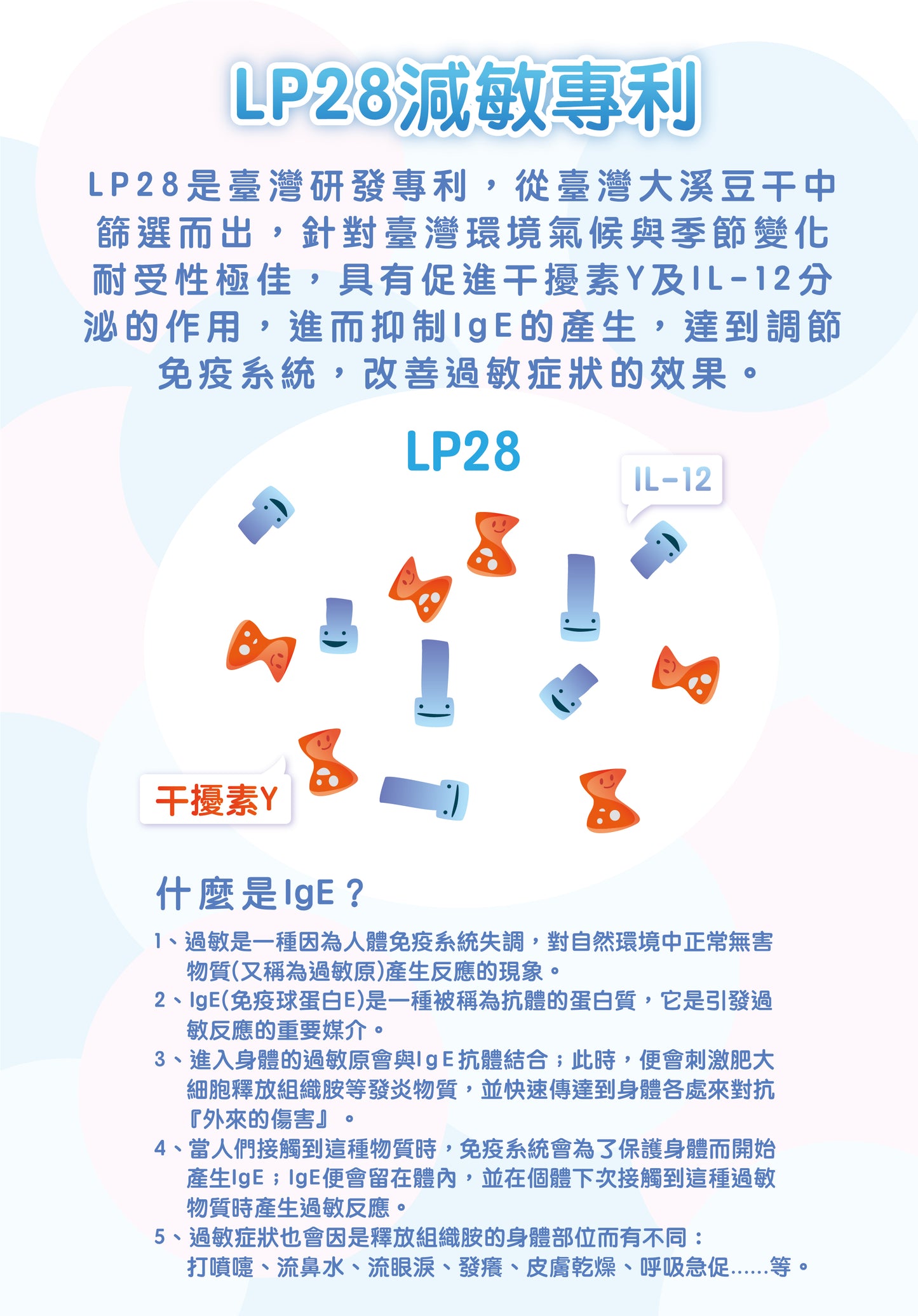 LP28減敏專利

LP28是臺灣研發專利，從臺灣大溪豆干中篩選而出，針對臺灣環境氣候與季節變化耐受性極佳，具有促進干擾素Y及IL-12分泌的作用，進而抑制IgE的產生，達到調節免疫系統，改善過敏症狀的效果。

LP28

IL-12

干擾素Y

什麼是IgE？

1、過敏是一種因為人體免疫系統失調，對自然環境中正常無害物質(又稱為過敏原)產生反應的現象。

2、IgE(免疫球蛋白E)是一種被稱為抗體的蛋白質，它是引發過敏反應的重要媒介。

3、進入身體的過敏原會與IgE抗體結合；此時，便會刺激肥大細胞釋放組織胺等發炎物質，並快速傳達到身體各處來對抗『外來的傷害』。

4、當人們接觸到這種物質時，免疫系統會為了保護身體而開始產生IgE；IgE便會留在體內，並在個體下次接觸到這種過敏物質時產生過敏反應。

5、過敏症狀也會因是釋放組織胺的身體部位而有不同：打噴嚏、流鼻水、流眼淚、發癢、皮膚乾燥、呼吸急促......等。